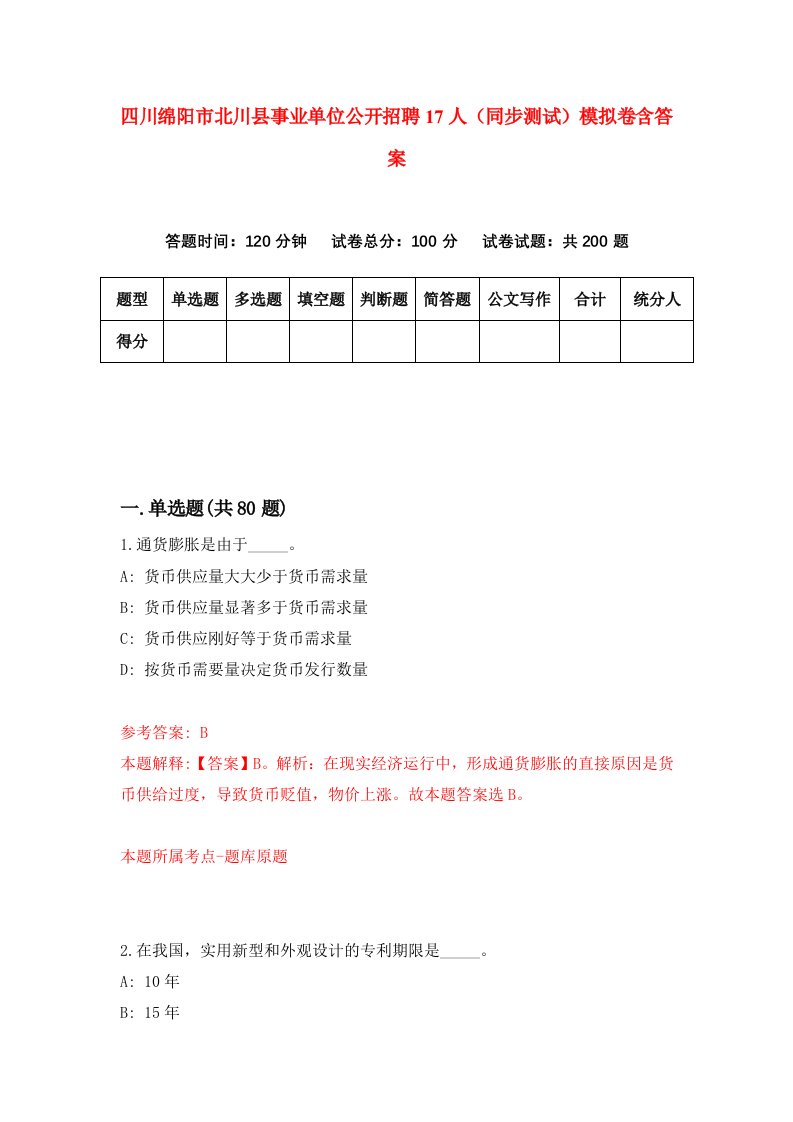 四川绵阳市北川县事业单位公开招聘17人（同步测试）模拟卷含答案

答题时间：120分钟　试卷总分：100分　试卷试题：共200题

| 题型 | 单选题 | 多选题 | 填空题 | 判断题 | 简答题 | 公文写作 | 合计 | 统分人 |
|---|---|---|---|---|---|---|---|---|
| 得分 | | | | | | | | |

一.单选题(共80题)

1.通货膨胀是由于_____。

A: 货币供应量大大少于货币需求量

B: 货币供应量显著多于货币需求量

C: 货币供应刚好等于货币需求量

D: 按货币需要量决定货币发行数量

参考答案: B

本题解释:【答案】B。解析：在现实经济运行中，形成通货膨胀的直接原因是货币供给过度，导致货币贬值，物价上涨。故本题答案选B。

本题所属考点-题库原题

2.在我国，实用新型和外观设计的专利期限是_____。

A: 10年

B: 15年